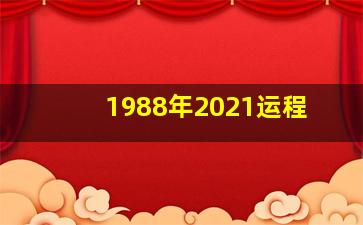 1988年2021运程